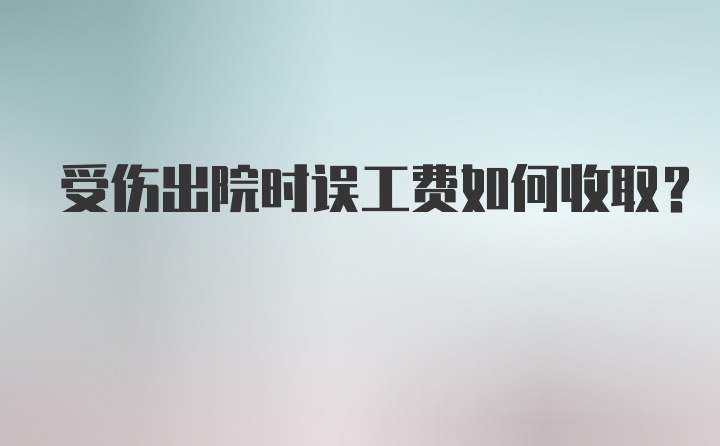 受伤出院时误工费如何收取？